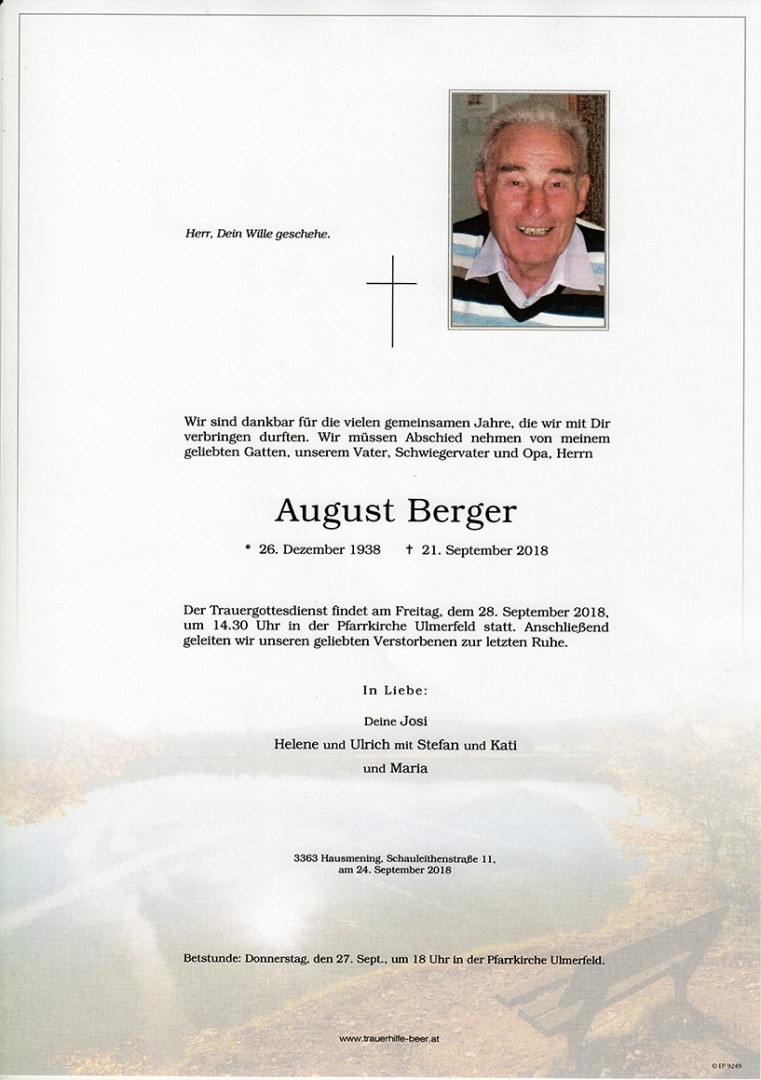 Herr, Dein Wille geschehe.

Wir sind dankbar für die vielen gemeinsamen Jahre, die wir mit Dir verbringen durften. Wir müssen Abschied nehmen von meinem geliebten Gatten, unserem Vater, Schwiegervater und Opa, Herrn

August Berger

* 26. Dezember 1938 † 21. September 2018

Der Trauergottesdienst findet am Freitag, dem 28. September 2018, um 14.30 Uhr in der Pfarrkirche Ulmerfeld statt. Anschließend geleiten wir unseren geliebten Verstorbenen zur letzten Ruhe.

In Liebe:

Deine Josi
Helene und Ulrich mit Stefan und Kati
und Maria

3363 Hausmening, Schauleithenstraße 11,
am 24. September 2018

Betstunde: Donnerstag, den 27. Sept., um 18 Uhr in der Pfarrkirche Ulmerfeld.

www.trauerhilfe-beer.at

© EP 9249